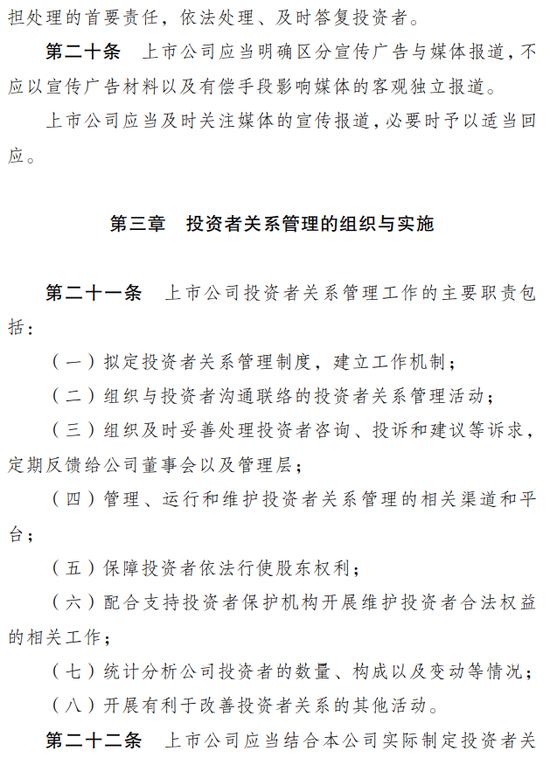 担处理的首要责任，依法处理、及时答复投资者。

第二十条　上市公司应当明确区分宣传广告与媒体报道，不应以宣传广告材料以及有偿手段影响媒体的客观独立报道。

上市公司应当及时关注媒体的宣传报道，必要时予以适当回应。

第三章　投资者关系管理的组织与实施

第二十一条　上市公司投资者关系管理工作的主要职责包括：

（一）拟定投资者关系管理制度，建立工作机制；

（二）组织与投资者沟通联络的投资者关系管理活动；

（三）组织及时妥善处理投资者咨询、投诉和建议等诉求，定期反馈给公司董事会以及管理层；

（四）管理、运行和维护投资者关系管理的相关渠道和平台；

（五）保障投资者依法行使股东权利；

（六）配合支持投资者保护机构开展维护投资者合法权益的相关工作；

（七）统计分析公司投资者的数量、构成以及变动等情况；

（八）开展有利于改善投资者关系的其他活动。

第二十二条　上市公司应当结合本公司实际制定投资者关